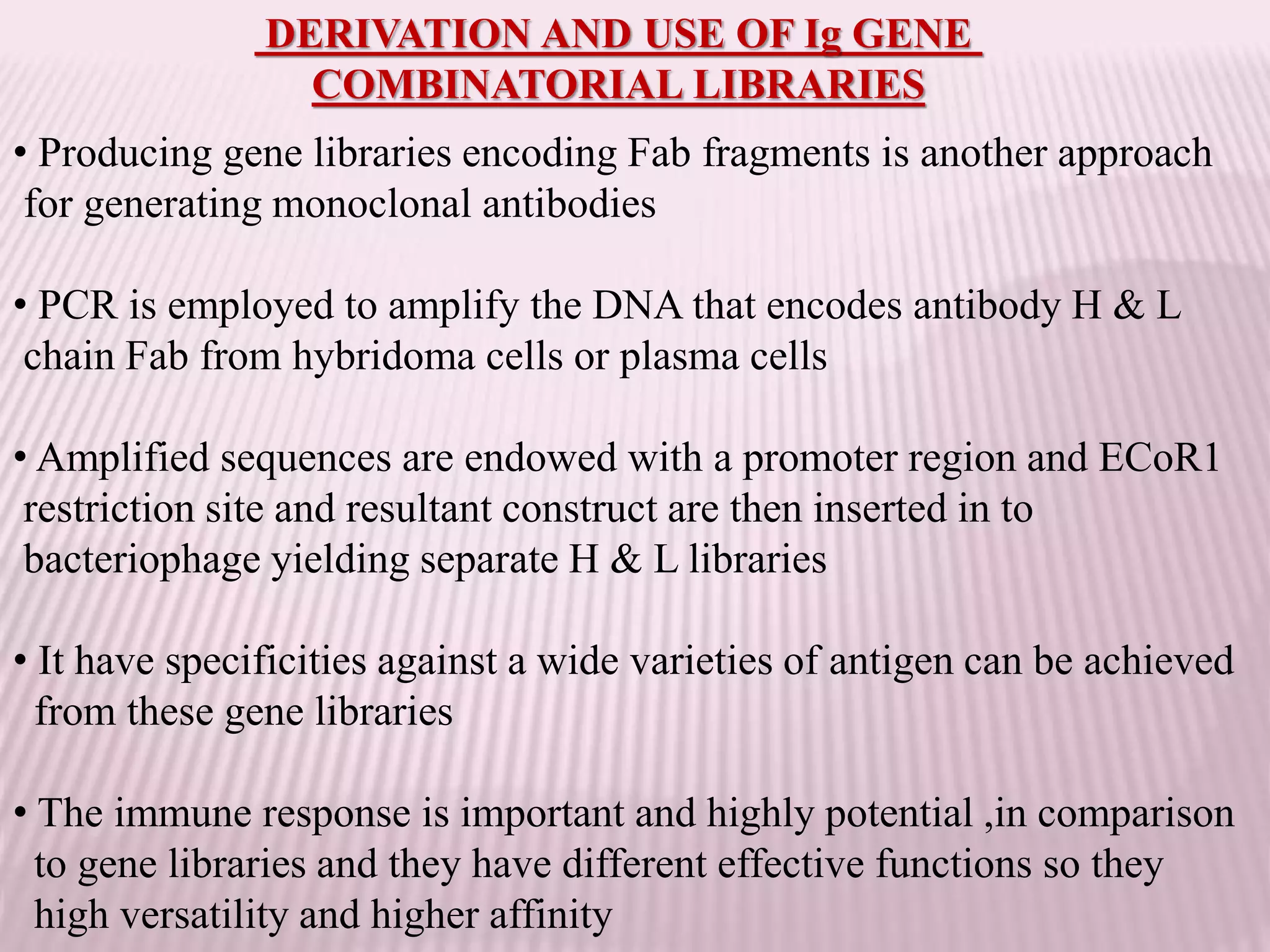 DERIVATION AND USE OF Ig GENE COMBINATORIAL LIBRARIES

• Producing gene libraries encoding Fab fragments is another approach for generating monoclonal antibodies

• PCR is employed to amplify the DNA that encodes antibody H & L chain Fab from hybridoma cells or plasma cells

• Amplified sequences are endowed with a promoter region and ECoR1 restriction site and resultant construct are then inserted in to bacteriophage yielding separate H & L libraries

• It have specificities against a wide varieties of antigen can be achieved from these gene libraries

• The immune response is important and highly potential ,in comparison to gene libraries and they have different effective functions so they high versatility and higher affinity